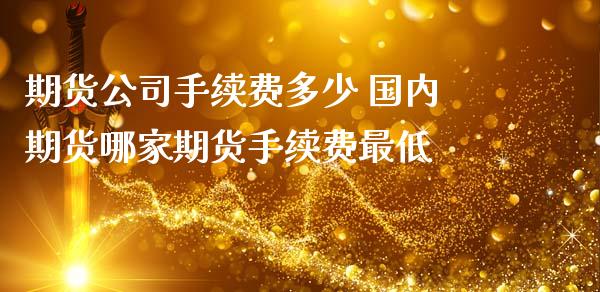 期货公司手续费多少 国内期货哪家期货手续费最低